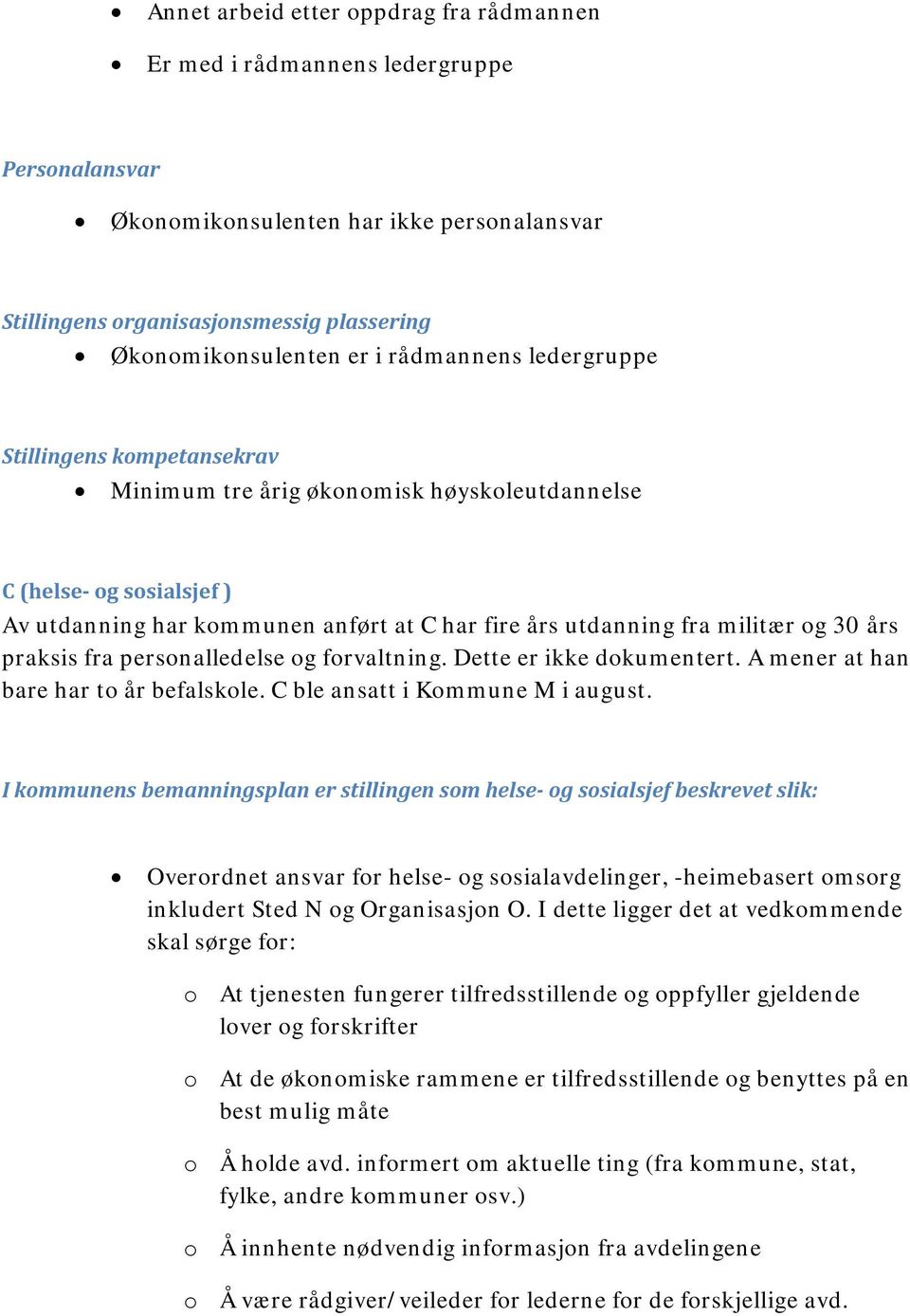 • Annet arbeid etter oppdrag fra rådmannen

• Er med i rådmannens ledergruppe

Personalansvar

• Økonomikonsulenten har ikke personalansvar

Stillingens organisasjonsmessig plassering

• Økonomikonsulenten er i rådmannens ledergruppe

Stillingens kompetansekrav

• Minimum tre årig økonomisk høyskoleutdannelse

C (helse- og sosialsjef )

Av utdanning har kommunen anført at C har fire års utdanning fra militær og 30 års praksis fra personalledelse og forvaltning. Dette er ikke dokumentert. A mener at han bare har to år befalskole. C ble ansatt i Kommune M i august.

I kommunens bemanningsplan er stillingen som helse- og sosialsjef beskrevet slik:

• Overordnet ansvar for helse- og sosialavdelinger, -heimebasert omsorg inkludert Sted N og Organisasjon O. I dette ligger det at vedkommende skal sørge for:

o At tjenesten fungerer tilfredsstillende og oppfyller gjeldende lover og forskrifter

o At de økonomiske rammene er tilfredsstillende og benyttes på en best mulig måte

o Å holde avd. informert om aktuelle ting (fra kommune, stat, fylke, andre kommuner osv.)

o Å innhente nødvendig informasjon fra avdelingene

o Å være rådgiver/ veileder for lederne for de forskjellige avd.